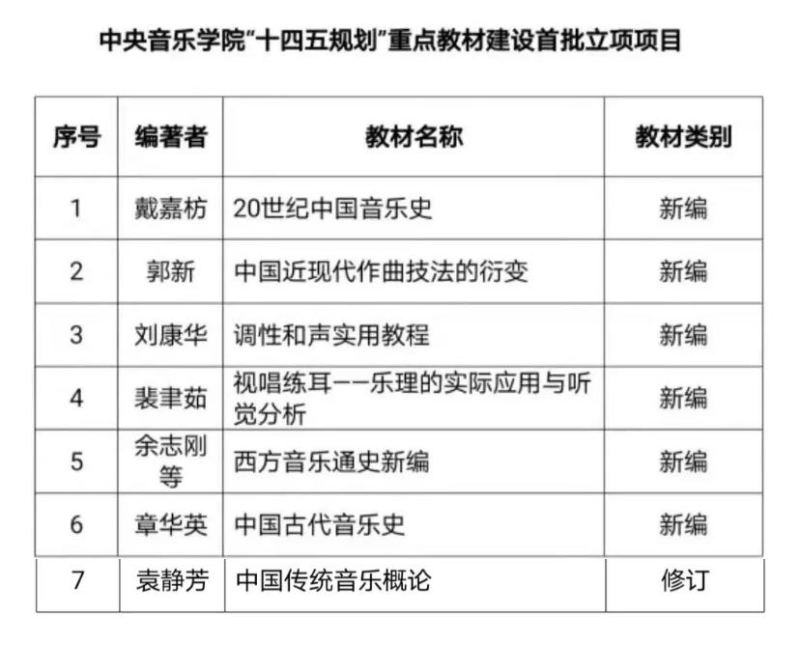 中央音乐学院“十四五规划”重点教材建设首批立项项目

| 序号 | 编著者 | 教材名称 | 教材类别 |
|---|---|---|---|
| 1 | 戴嘉枋 | 20世纪中国音乐史 | 新编 |
| 2 | 郭新 | 中国近现代作曲技法的衍变 | 新编 |
| 3 | 刘康华 | 调性和声实用教程 | 新编 |
| 4 | 裴聿茹 | 视唱练耳——乐理的实际应用与听觉分析 | 新编 |
| 5 | 余志刚等 | 西方音乐通史新编 | 新编 |
| 6 | 章华英 | 中国古代音乐史 | 新编 |
| 7 | 袁静芳 | 中国传统音乐概论 | 修订 |